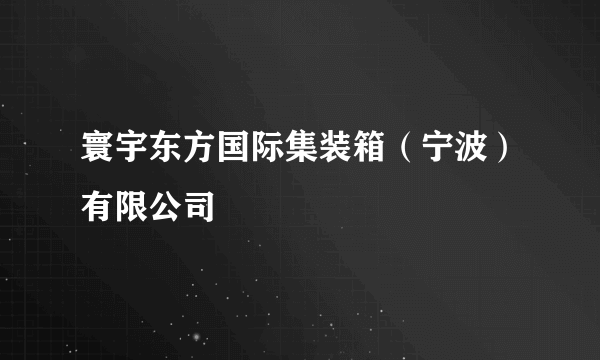 寰宇东方国际集装箱（宁波）有限公司